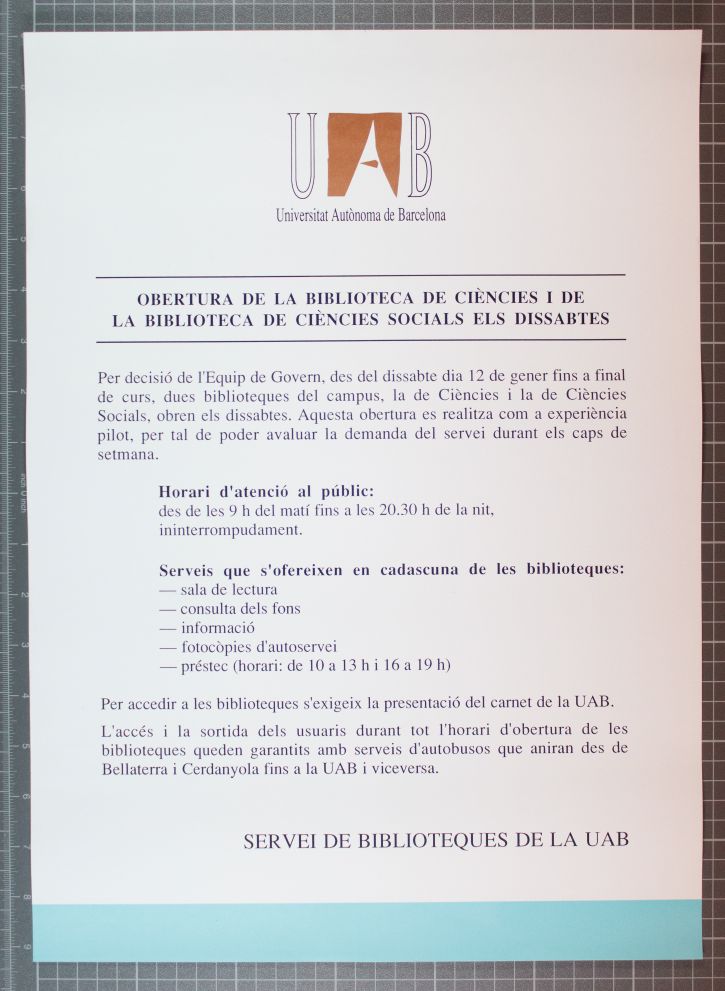 UAB
Universitat Autònoma de Barcelona

OBERTURA DE LA BIBLIOTECA DE CIÈNCIES I DE LA BIBLIOTECA DE CIÈNCIES SOCIALS ELS DISSABTES

Per decisió de l'Equip de Govern, des del dissabte dia 12 de gener fins a final de curs, dues biblioteques del campus, la de Ciències i la de Ciències Socials, obren els dissabtes. Aquesta obertura es realitza com a experiència pilot, per tal de poder avaluar la demanda del servei durant els caps de setmana.

Horari d'atenció al públic:
des de les 9 h del matí fins a les 20.30 h de la nit, ininterrompudament.

Serveis que s'ofereixen en cadascuna de les biblioteques:
— sala de lectura
— consulta dels fons
— informació
— fotocòpies d'autoservei
— préstec (horari: de 10 a 13 h i 16 a 19 h)

Per accedir a les biblioteques s'exigeix la presentació del carnet de la UAB.

L'accés i la sortida dels usuaris durant tot l'horari d'obertura de les biblioteques queden garantits amb serveis d'autobusos que aniran des de Bellaterra i Cerdanyola fins a la UAB i viceversa.

SERVEI DE BIBLIOTEQUES DE LA UAB